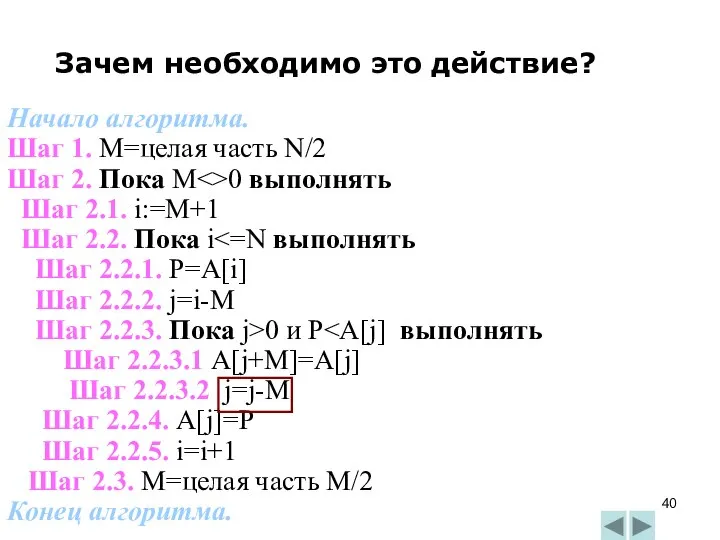 Зачем необходимо это действие?

Начало алгоритма.
Шаг 1. M=целая часть N/2
Шаг 2. Пока M<>0 выполнять
Шаг 2.1. i:=M+1
Шаг 2.2. Пока i<=N выполнять
Шаг 2.2.1. P=A[i]
Шаг 2.2.2. j=i-M
Шаг 2.2.3. Пока j>0 и P<A[j] выполнять
Шаг 2.2.3.1 A[j+M]=A[j]
Шаг 2.2.3.2 j=j-M
Шаг 2.2.4. A[j]=P
Шаг 2.2.5. i=i+1
Шаг 2.3. M=целая часть M/2
Конец алгоритма.

40